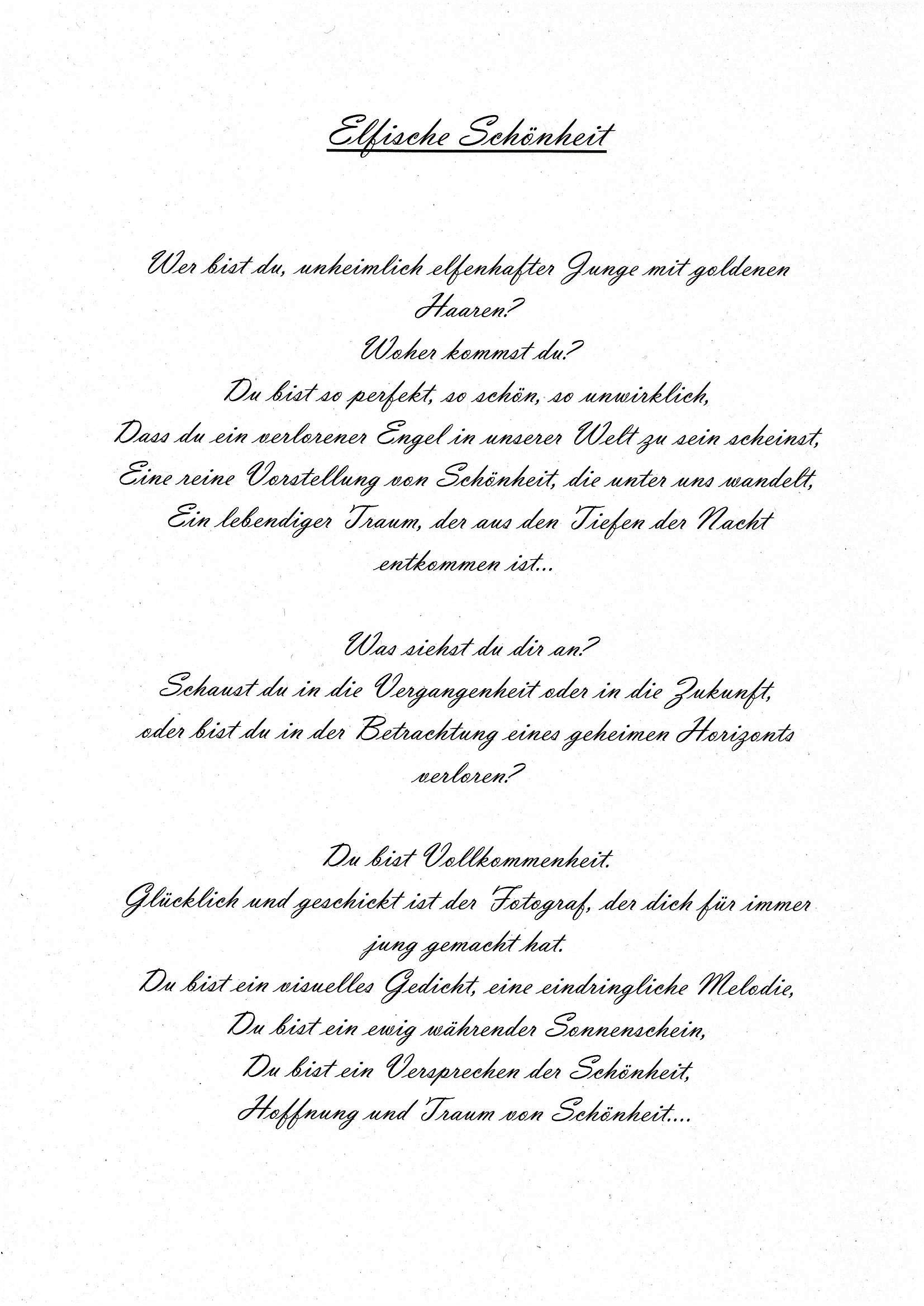 Elfische Schönheit

Wer bist du, unheimlich elfenhafter Junge mit goldenen Haaren?
Woher kommst du?
Du bist so perfekt, so schön, so unwirklich,
Dass du ein verlorener Engel in unserer Welt zu sein scheinst,
Eine reine Vorstellung von Schönheit, die unter uns wandelt,
Ein lebendiger Traum, der aus den Tiefen der Nacht entkommen ist...

Was siehst du dir an?
Schaust du in die Vergangenheit oder in die Zukunft,
oder bist du in der Betrachtung eines geheimen Horizonts verloren?

Du bist Vollkommenheit.
Glücklich und geschickt ist der Fotograf, der dich für immer jung gemacht hat.
Du bist ein visuelles Gedicht, eine eindringliche Melodie,
Du bist ein ewig währender Sonnenschein,
Du bist ein Versprechen der Schönheit,
Hoffnung und Traum von Schönheit....